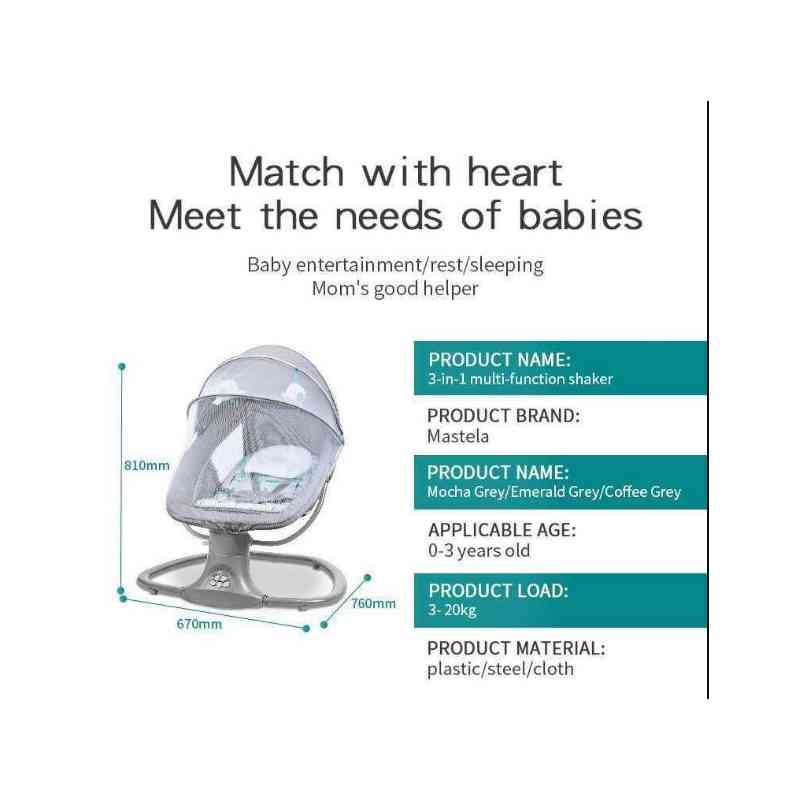 Match with heart
Meet the needs of babies

Baby entertainment/rest/sleeping
Mom's good helper

810mm

670mm

760mm

PRODUCT NAME:
3-in-1 multi-function shaker

PRODUCT BRAND:
Mastela

PRODUCT NAME:
Mocha Grey/Emerald Grey/Coffee Grey

APPLICABLE AGE:
0-3 years old

PRODUCT LOAD:
3- 20kg

PRODUCT MATERIAL:
plastic/steel/cloth